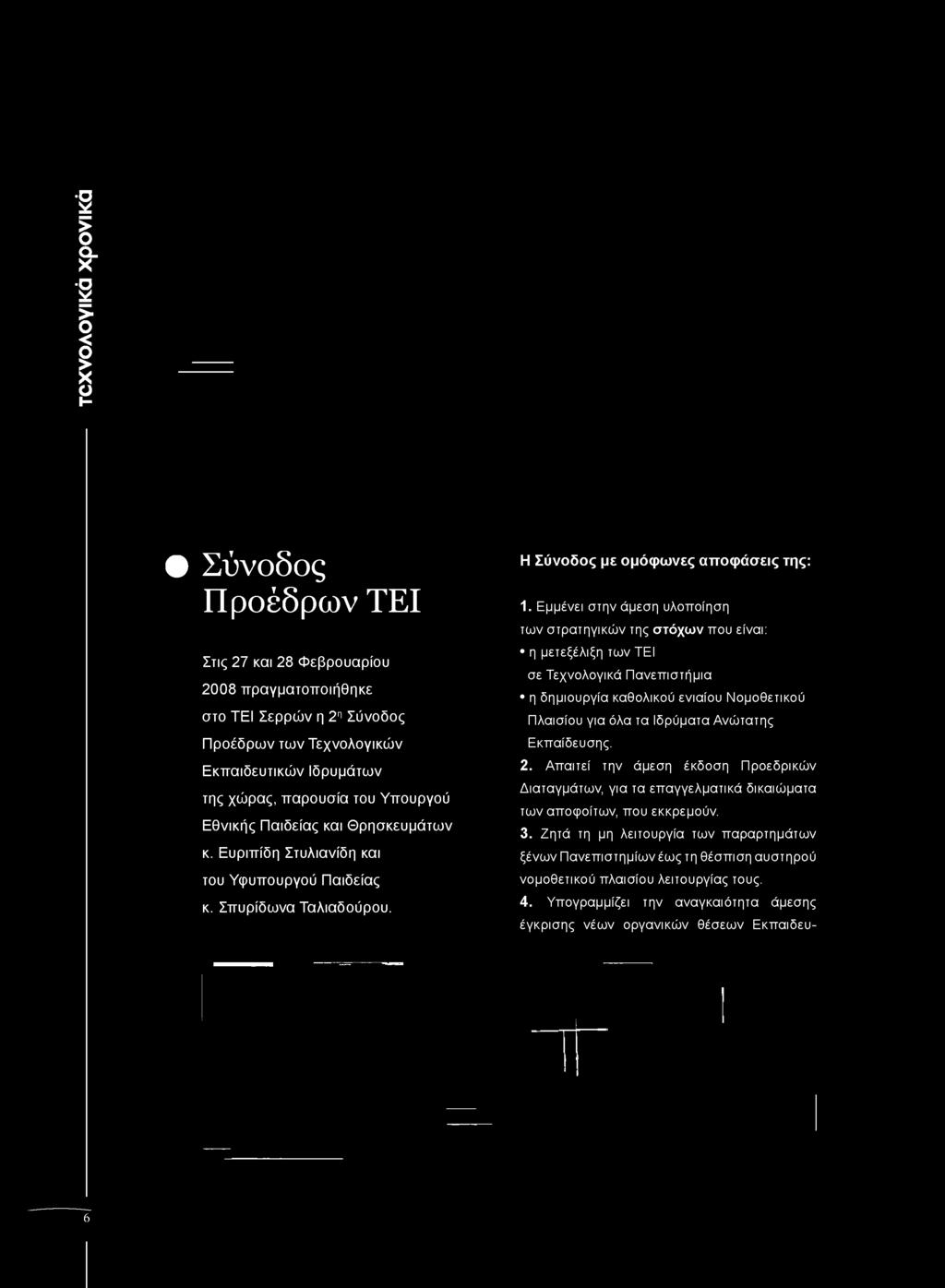 τεχνολογικά χρονικά

Σύνοδος Προέδρων ΤΕΙ

Στις 27 και 28 Φεβρουαρίου 2008 πραγματοποιήθηκε στο ΤΕΙ Σερρών η 2η Σύνοδος Προέδρων των Τεχνολογικών Εκπαιδευτικών Ιδρυμάτων της χώρας, παρουσία του Υπουργού Εθνικής Παιδείας και Θρησκευμάτων κ. Ευριπίδη Στυλιανίδη και του Υφυπουργού Παιδείας κ. Σπυρίδωνα Ταλιαδούρου.

Η Σύνοδος με ομόφωνες αποφάσεις της:

1. Εμμένει στην άμεση υλοποίηση των στρατηγικών της στόχων που είναι:
• η μετεξέλιξη των ΤΕΙ σε Τεχνολογικά Πανεπιστήμια
• η δημιουργία καθολικού ενιαίου Νομοθετικού Πλαισίου για όλα τα Ιδρύματα Ανώτατης Εκπαίδευσης.
2. Απαιτεί την άμεση έκδοση Προεδρικών Διαταγμάτων, για τα επαγγελματικά δικαιώματα των αποφοίτων, που εκκρεμούν.
3. Ζητά τη μη λειτουργία των παραρτημάτων ξένων Πανεπιστημίων έως τη θέσπιση αυστηρού νομοθετικού πλαισίου λειτουργίας τους.
4. Υπογραμμίζει την αναγκαιότητα άμεσης έγκρισης νέων οργανικών θέσεων Εκπαιδευ-

6